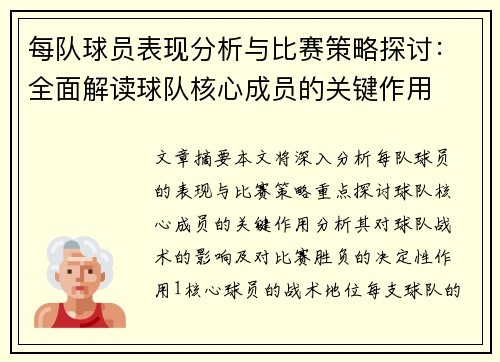 每队球员表现分析与比赛策略探讨：全面解读球队核心成员的关键作用

文章摘要本文将深入分析每队球员的表现与比赛策略重点探讨球队核心成员的关键作用分析其对球队战术的影响及对比赛胜负的决定性作用1核心球员的战术地位每支球队的